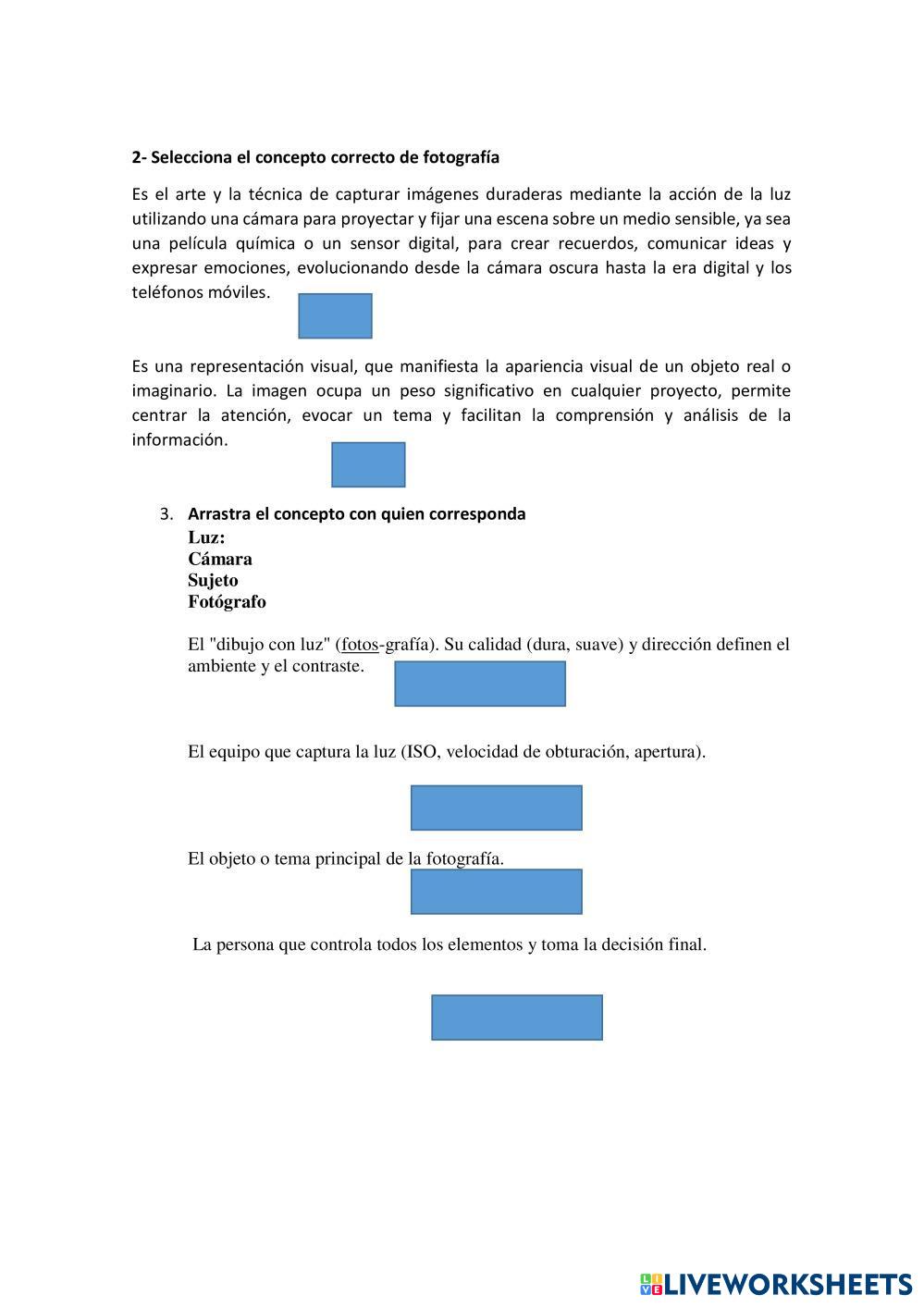 2- Selecciona el concepto correcto de fotografía

Es el arte y la técnica de capturar imágenes duraderas mediante la acción de la luz utilizando una cámara para proyectar y fijar una escena sobre un medio sensible, ya sea una película química o un sensor digital, para crear recuerdos, comunicar ideas y expresar emociones, evolucionando desde la cámara oscura hasta la era digital y los teléfonos móviles.

Es una representación visual, que manifiesta la apariencia visual de un objeto real o imaginario. La imagen ocupa un peso significativo en cualquier proyecto, permite centrar la atención, evocar un tema y facilitan la comprensión y análisis de la información.

3. Arrastra el concepto con quien corresponda
Luz:
Cámara
Sujeto
Fotógrafo

El "dibujo con luz" (fotos-grafía). Su calidad (dura, suave) y dirección definen el ambiente y el contraste.

El equipo que captura la luz (ISO, velocidad de obturación, apertura).

El objeto o tema principal de la fotografía.

La persona que controla todos los elementos y toma la decisión final.

LIVEWORKSHEETS